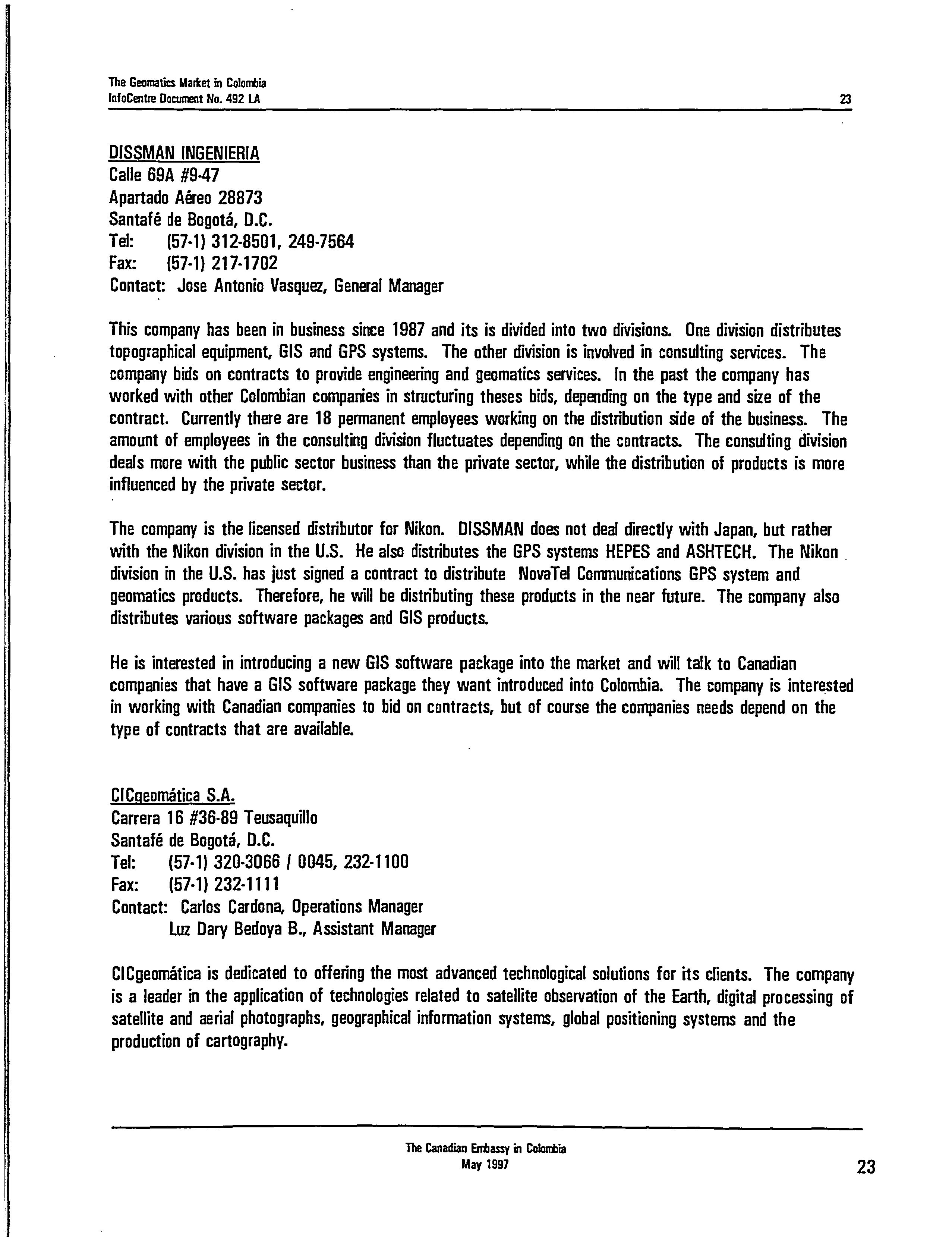 The Geomatics Market in Colombia
InfoCentre Document No. 492 LA 23

DISSMAN INGENIERIA
Calle 69A #9-47
Apartado Aéreo 28873
Santafé de Bogotá, D.C.
Tel: (57-1) 312-8501, 249-7564
Fax: (57-1) 217-1702
Contact: Jose Antonio Vasquez, General Manager

This company has been in business since 1987 and its is divided into two divisions. One division distributes topographical equipment, GIS and GPS systems. The other division is involved in consulting services. The company bids on contracts to provide engineering and geomatics services. In the past the company has worked with other Colombian companies in structuring theses bids, depending on the type and size of the contract. Currently there are 18 permanent employees working on the distribution side of the business. The amount of employees in the consulting division fluctuates depending on the contracts. The consulting division deals more with the public sector business than the private sector, while the distribution of products is more influenced by the private sector.

The company is the licensed distributor for Nikon. DISSMAN does not deal directly with Japan, but rather with the Nikon division in the U.S. He also distributes the GPS systems HEPES and ASHTECH. The Nikon division in the U.S. has just signed a contract to distribute NovaTel Communications GPS system and geomatics products. Therefore, he will be distributing these products in the near future. The company also distributes various software packages and GIS products.

He is interested in introducing a new GIS software package into the market and will talk to Canadian companies that have a GIS software package they want introduced into Colombia. The company is interested in working with Canadian companies to bid on contracts, but of course the companies needs depend on the type of contracts that are available.

CICgeomática S.A.
Carrera 16 #36-89 Teusaquillo
Santafé de Bogotá, D.C.
Tel: (57-1) 320-3066 / 0045, 232-1100
Fax: (57-1) 232-1111
Contact: Carlos Cardona, Operations Manager
Luz Dary Bedoya B., Assistant Manager

CICgeomática is dedicated to offering the most advanced technological solutions for its clients. The company is a leader in the application of technologies related to satellite observation of the Earth, digital processing of satellite and aerial photographs, geographical information systems, global positioning systems and the production of cartography.

The Canadian Embassy in Colombia
May 1997
23